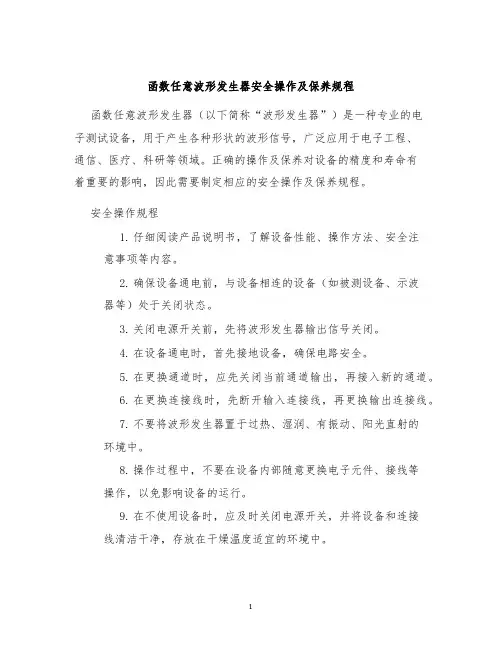 函数任意波形发生器安全操作及保养规程

函数任意波形发生器（以下简称“波形发生器”）是一种专业的电子测试设备，用于产生各种形状的波形信号，广泛应用于电子工程、通信、医疗、科研等领域。正确的操作及保养对设备的精度和寿命有着重要的影响，因此需要制定相应的安全操作及保养规程。

安全操作规程

1. 仔细阅读产品说明书，了解设备性能、操作方法、安全注意事项等内容。

2. 确保设备通电前，与设备相连的设备（如被测设备、示波器等）处于关闭状态。

3. 关闭电源开关前，先将波形发生器输出信号关闭。

4. 在设备通电时，首先接地设备，确保电路安全。

5. 在更换通道时，应先关闭当前通道输出，再接入新的通道。

6. 在更换连接线时，先断开输入连接线，再更换输出连接线。

7. 不要将波形发生器置于过热、湿润、有振动、阳光直射的环境中。

8. 操作过程中，不要在设备内部随意更换电子元件、接线等操作，以免影响设备的运行。

9. 在不使用设备时，应及时关闭电源开关，并将设备和连接线清洁干净，存放在干燥温度适宜的环境中。

1